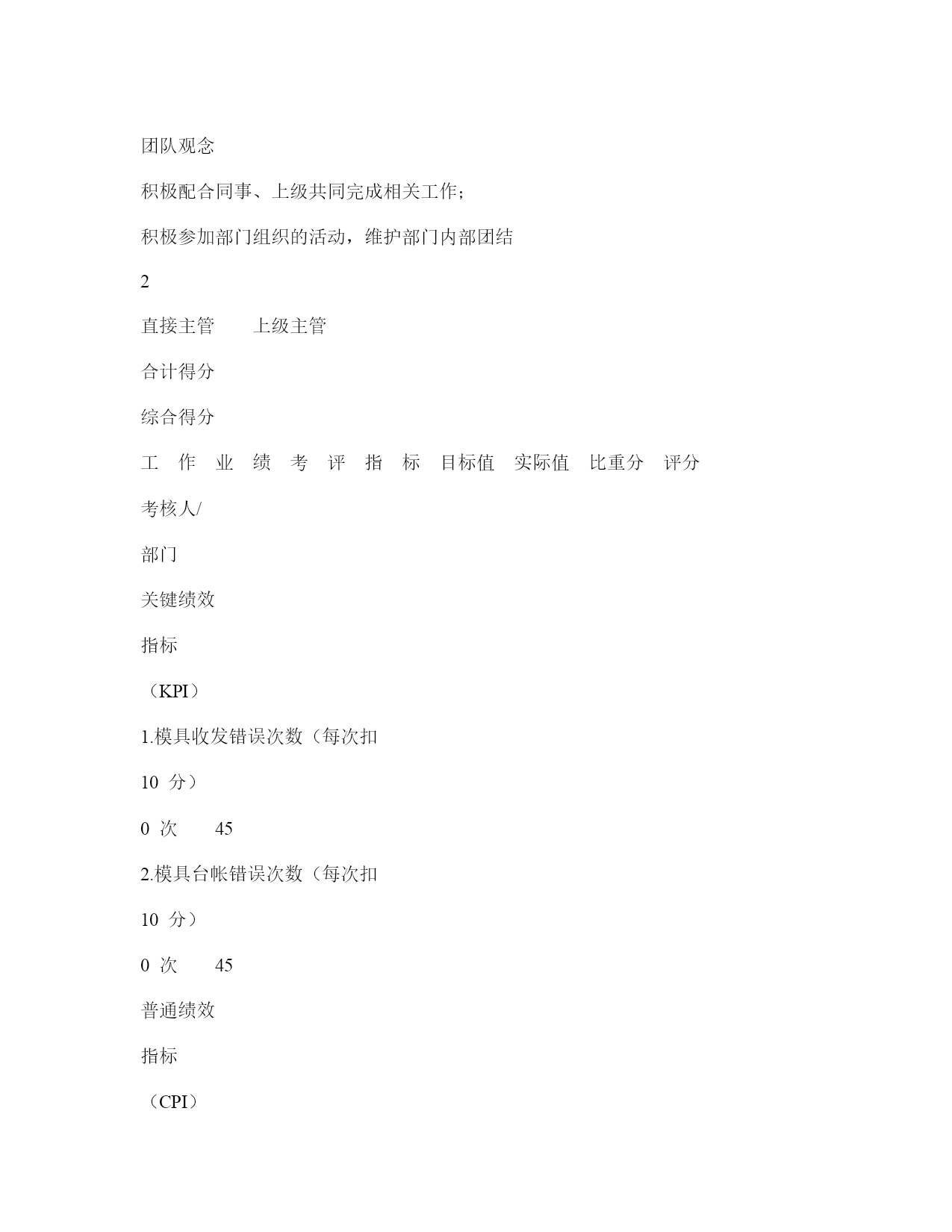 团队观念

积极配合同事、上级共同完成相关工作；

积极参加部门组织的活动，维护部门内部团结

2

直接主管　　上级主管

合计得分

综合得分

工　作　业　绩　考　评　指　标　目标值　实际值　比重分　评分

考核人/

部门

关键绩效

指标

（KPI）

1.模具收发错误次数（每次扣

10 分）

0 次　　45

2.模具台帐错误次数（每次扣

10 分）

0 次　　45

普通绩效

指标

（CPI）